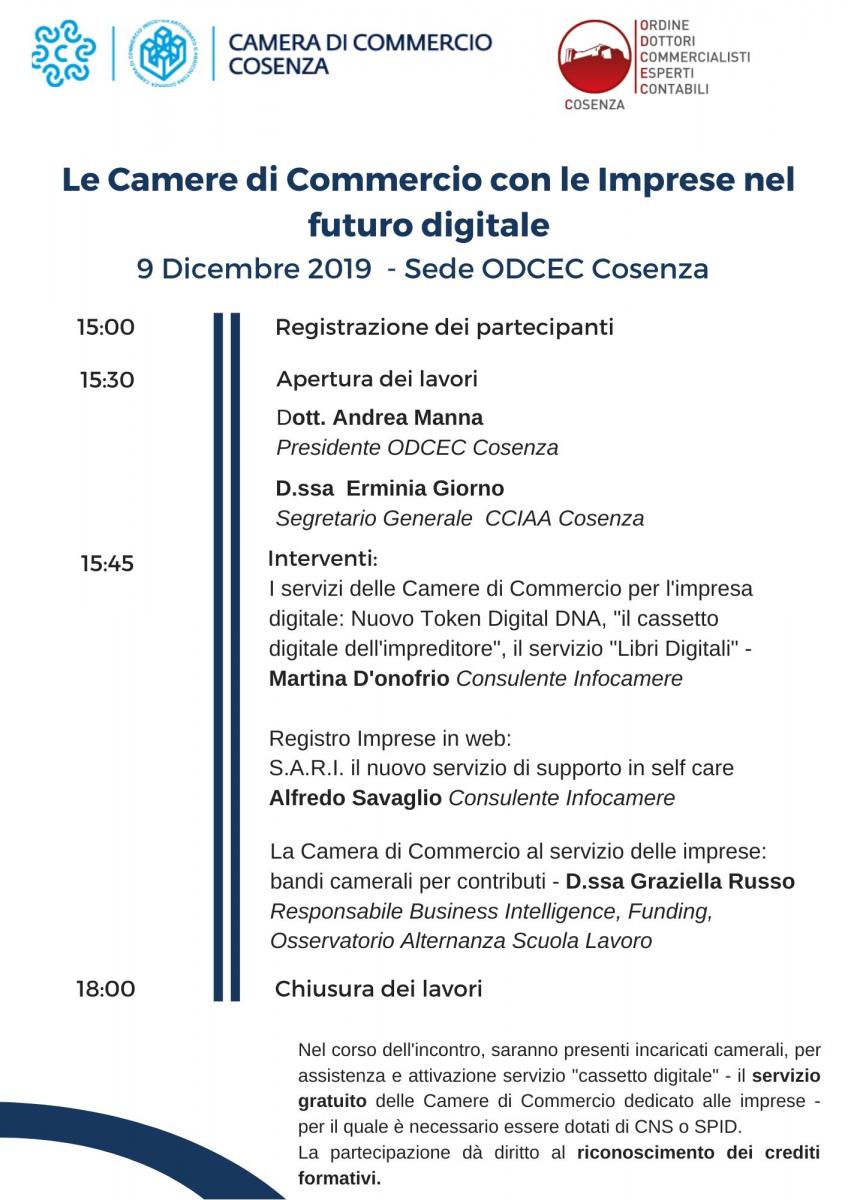 CAMERA DI COMMERCIO
COSENZA

ORDINE
DOTTORI
COMMERCIALISTI
ESPERTI
CONTABILI
COSENZA

Le Camere di Commercio con le Imprese nel futuro digitale

9 Dicembre 2019 - Sede ODCEC Cosenza

15:00
Registrazione dei partecipanti

15:30
Apertura dei lavori

Dott. Andrea Manna
Presidente ODCEC Cosenza

D.ssa Erminia Giorno
Segretario Generale CCIAA Cosenza

15:45
Interventi:
I servizi delle Camere di Commercio per l'impresa digitale: Nuovo Token Digital DNA, "il cassetto digitale dell'impreditore", il servizio "Libri Digitali" - Martina D'onofrio Consulente Infocamere

Registro Imprese in web:
S.A.R.I. il nuovo servizio di supporto in self care
Alfredo Savaglio Consulente Infocamere

La Camera di Commercio al servizio delle imprese: bandi camerali per contributi - D.ssa Graziella Russo Responsabile Business Intelligence, Funding, Osservatorio Alternanza Scuola Lavoro

18:00
Chiusura dei lavori

Nel corso dell'incontro, saranno presenti incaricati camerali, per assistenza e attivazione servizio "cassetto digitale" - il servizio gratuito delle Camere di Commercio dedicato alle imprese - per il quale è necessario essere dotati di CNS o SPID.
La partecipazione dà diritto al riconoscimento dei crediti formativi.